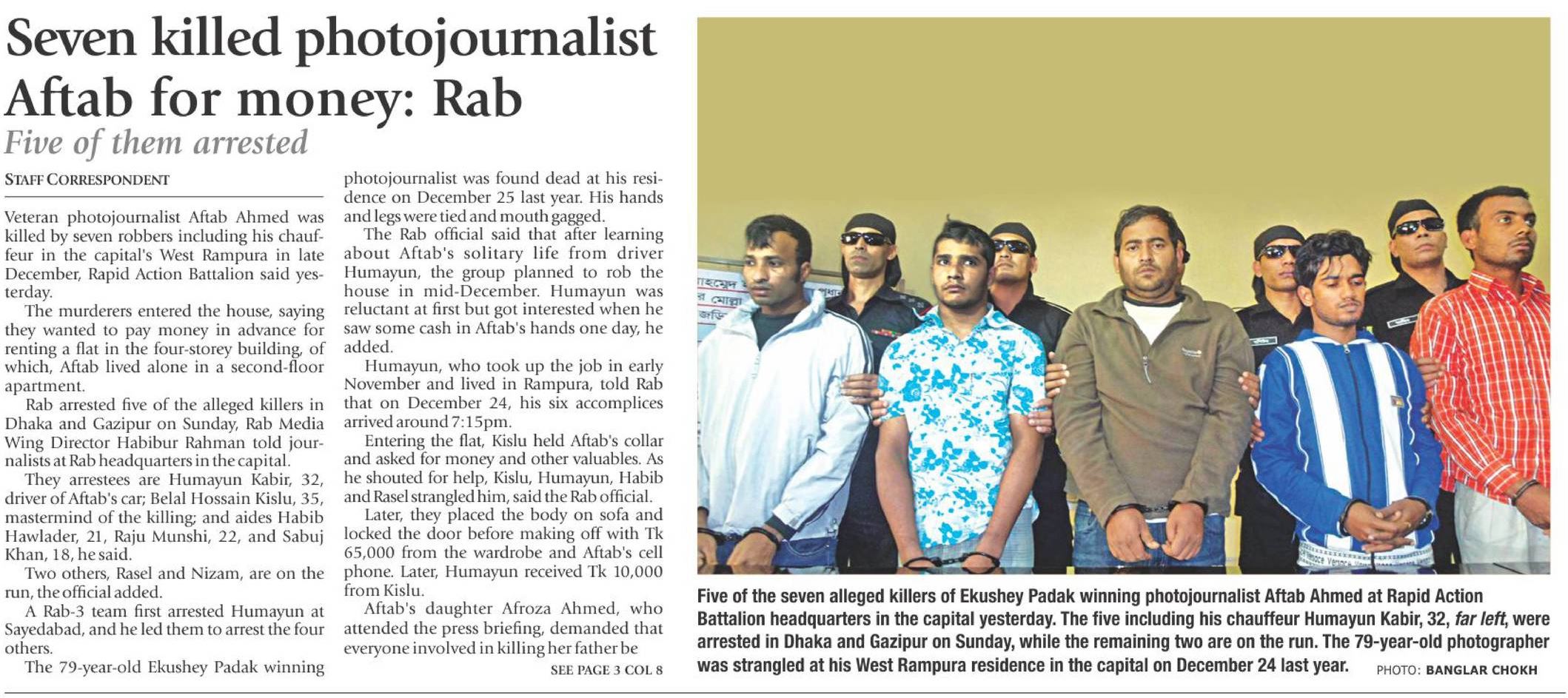 Seven killed photojournalist Aftab for money: Rab

Five of them arrested

STAFF CORRESPONDENT

Veteran photojournalist Aftab Ahmed was killed by seven robbers including his chauffeur in the capital's West Rampura in late December, Rapid Action Battalion said yesterday.

The murderers entered the house, saying they wanted to pay money in advance for renting a flat in the four-storey building, of which, Aftab lived alone in a second-floor apartment.

Rab arrested five of the alleged killers in Dhaka and Gazipur on Sunday, Rab Media Wing Director Habibur Rahman told journalists at Rab headquarters in the capital.

They arrestees are Humayun Kabir, 32, driver of Aftab's car; Belal Hossain Kislu, 35, mastermind of the killing; and aides Habib Hawlader, 21, Raju Munshi, 22, and Sabuj Khan, 18, he said.

Two others, Rasel and Nizam, are on the run, the official added.

A Rab-3 team first arrested Humayun at Sayedabad, and he led them to arrest the four others.

The 79-year-old Ekushey Padak winning photojournalist was found dead at his residence on December 25 last year. His hands and legs were tied and mouth gagged.

The Rab official said that after learning about Aftab's solitary life from driver Humayun, the group planned to rob the house in mid-December. Humayun was reluctant at first but got interested when he saw some cash in Aftab's hands one day, he added.

Humayun, who took up the job in early November and lived in Rampura, told Rab that on December 24, his six accomplices arrived around 7:15pm.

Entering the flat, Kislu held Aftab's collar and asked for money and other valuables. As he shouted for help, Kislu, Humayun, Habib and Rasel strangled him, said the Rab official.

Later, they placed the body on sofa and locked the door before making off with Tk 65,000 from the wardrobe and Aftab's cell phone. Later, Humayun received Tk 10,000 from Kislu.

Aftab's daughter Afroza Ahmed, who attended the press briefing, demanded that everyone involved in killing her father be

SEE PAGE 3 COL 8

Five of the seven alleged killers of Ekushey Padak winning photojournalist Aftab Ahmed at Rapid Action Battalion headquarters in the capital yesterday. The five including his chauffeur Humayun Kabir, 32, far left, were arrested in Dhaka and Gazipur on Sunday, while the remaining two are on the run. The 79-year-old photographer was strangled at his West Rampura residence in the capital on December 24 last year. PHOTO: BANGLAR CHOKH